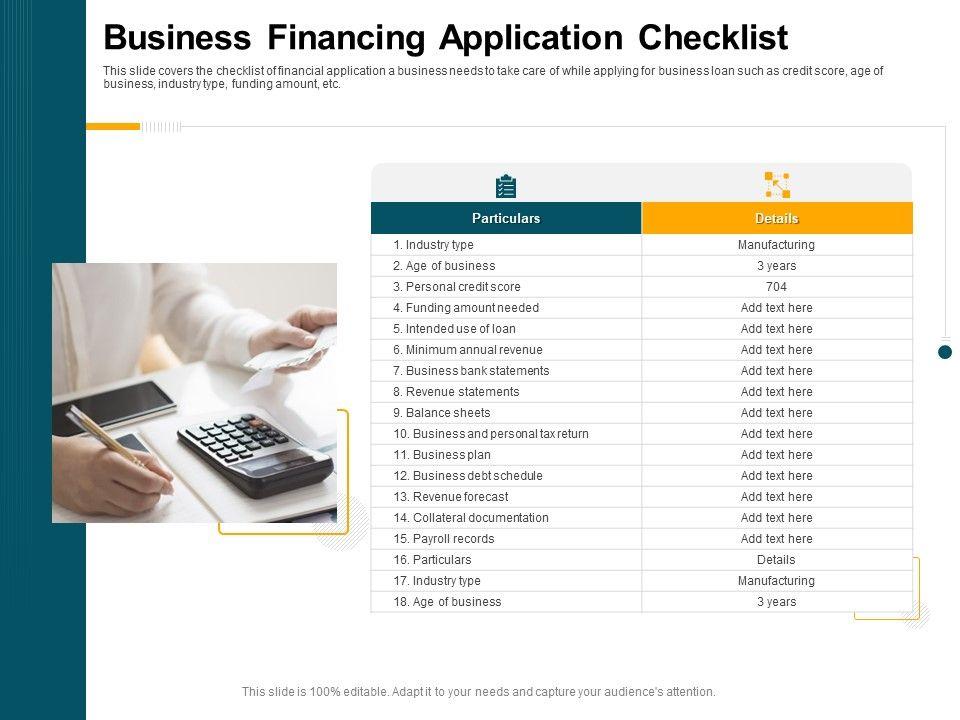 Business Financing Application Checklist

This slide covers the checklist of financial application a business needs to take care of while applying for business loan such as credit score, age of business, industry type, funding amount, etc.

| Particulars | Details |
|---|---|
| 1. Industry type | Manufacturing |
| 2. Age of business | 3 years |
| 3. Personal credit score | 704 |
| 4. Funding amount needed | Add text here |
| 5. Intended use of loan | Add text here |
| 6. Minimum annual revenue | Add text here |
| 7. Business bank statements | Add text here |
| 8. Revenue statements | Add text here |
| 9. Balance sheets | Add text here |
| 10. Business and personal tax return | Add text here |
| 11. Business plan | Add text here |
| 12. Business debt schedule | Add text here |
| 13. Revenue forecast | Add text here |
| 14. Collateral documentation | Add text here |
| 15. Payroll records | Add text here |
| 16. Particulars | Details |
| 17. Industry type | Manufacturing |
| 18. Age of business | 3 years |

This slide is 100% editable. Adapt it to your needs and capture your audience's attention.